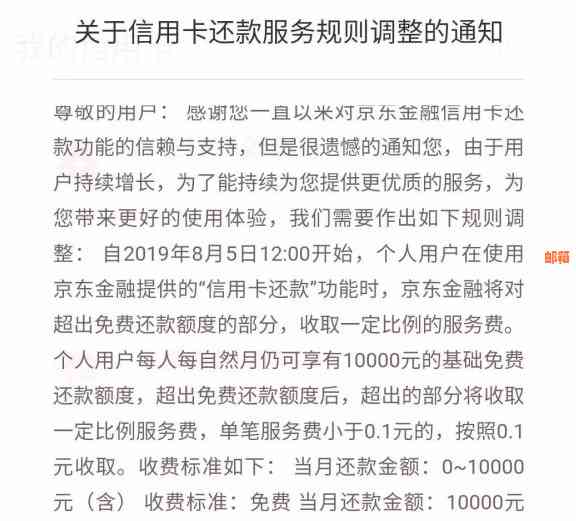 关于信用卡还款服务规则调整的通知

尊敬的用户： 感谢您一直以来对京东金融信用卡还款功能的信赖与支持，但是很遗憾的通知您，由于用户持续增长，为了能持续为您提供更优质的服务，为您带来更好的使用体验，我们需要作出如下规则调整： 自2019年8月5日12:00开始，个人用户在使用京东金融提供的“信用卡还款”功能时，京东金融将对超出免费还款额度的部分，收取一定比例的服务费。个人用户每人每自然月仍可享有10000元的基础免费还款额度，超出免费还款额度后，超出的部分将收取一定比例服务费，单笔服务费小于0.1元的，按照0.1元收取。收费标准如下： 当月还款金额：0~10000元（含） 收费标准：免费 当月还款金额：10000元

邮箱